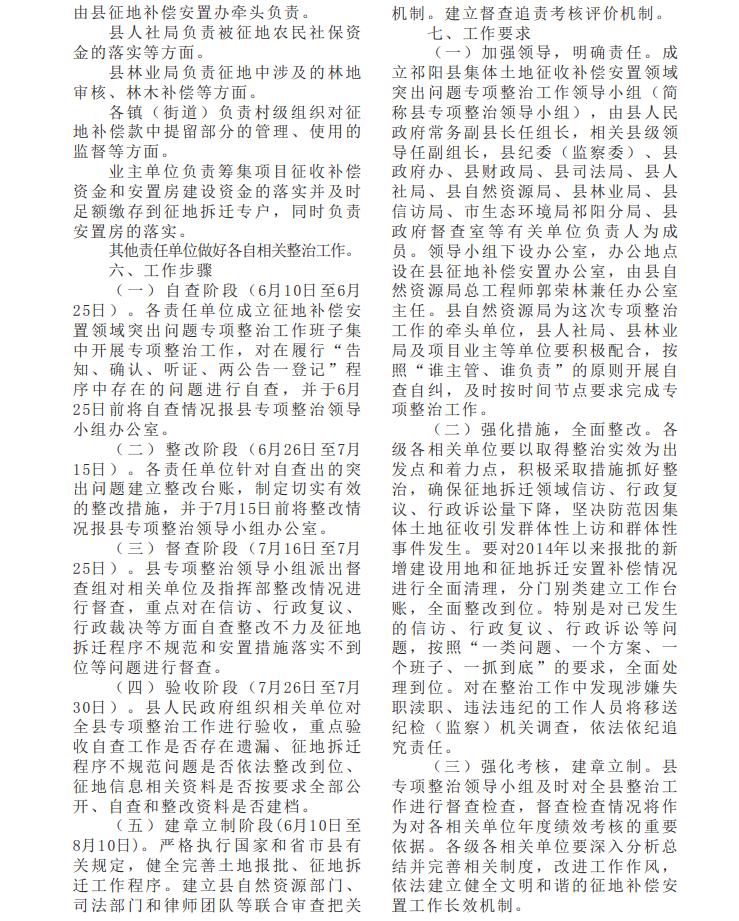 由县征地补偿安置办牵头负责。

县人社局负责被征地农民社保资金的落实等方面。

县林业局负责征地中涉及的林地审核、林木补偿等方面。

各镇（街道）负责村级组织对征地补偿款中提留部分的管理、使用的监督等方面。

业主单位负责筹集项目征收补偿资金和安置房建设资金的落实并及时足额缴存到征地拆迁专户，同时负责安置房的落实。

其他责任单位做好各自相关整治工作。

六、工作步骤

（一）自查阶段（6月10日至6月25日）。各责任单位成立征地补偿安置领域突出问题专项整治工作班子集中开展专项整治工作，对在履行“告知、确认、听证、两公告一登记”程序中存在的问题进行自查，并于6月25日前将自查情况报县专项整治领导小组办公室。

（二）整改阶段（6月26日至7月15日）。各责任单位针对自查出的突出问题建立整改台账，制定切实有效的整改措施，并于7月15日前将整改情况报县专项整治领导小组办公室。

（三）督查阶段（7月16日至7月25日）。县专项整治领导小组派出督查组对相关单位及指挥部整改情况进行督查，重点对在信访、行政复议、行政裁决等方面自查整改不力及征地拆迁程序不规范和安置措施落实不到位等问题进行督查。

（四）验收阶段（7月26日至7月30日）。县人民政府组织相关单位对全县专项整治工作进行验收，重点验收自查工作是否存在遗漏、征地拆迁程序不规范问题是否依法整改到位、征地信息相关资料是否按要求全部公开、自查和整改资料是否建档。

（五）建章立制阶段（6月10日至8月10日）。严格执行国家和省市县有关规定，健全完善土地报批、征地拆迁工作程序。建立县自然资源部门、司法部门和律师团队等联合审查把关机制。建立督查追责考核评价机制。

七、工作要求

（一）加强领导，明确责任。成立祁阳县集体土地征收补偿安置领域突出问题专项整治工作领导小组（简称县专项整治领导小组），由县人民政府常务副县长任组长，相关县级领导任副组长，县纪委（监察委）、县政府办、县财政局、县司法局、县人社局、县自然资源局、县林业局、县信访局、市生态环境局祁阳分局、县政府督查室等有关单位负责人为成员。领导小组下设办公室，办公地点设在县征地补偿安置办公室，由县自然资源局总工程师郭荣林兼任办公室主任。县自然资源局为这次专项整治工作的牵头单位，县人社局、县林业局及项目业主等单位要积极配合，按照“谁主管、谁负责”的原则开展自查自纠，及时按时间节点要求完成专项整治工作。

（二）强化措施，全面整改。各级各相关单位要以取得整治实效为出发点和着力点，积极采取措施抓好整治，确保征地拆迁领域信访、行政复议、行政诉讼量下降，坚决防范因集体土地征收引发群体性上访和群体性事件发生。要对2014年以来报批的新增建设用地和征地拆迁安置补偿情况进行全面清理，分门别类建立工作台账，全面整改到位。特别是对已发生的信访、行政复议、行政诉讼等问题，按照“一类问题、一个方案、一个班子、一抓到底”的要求，全面处理到位。对在整治工作中发现涉嫌失职渎职、违法违纪的工作人员将移送纪检（监察）机关调查，依法依纪追究责任。

（三）强化考核，建章立制。县专项整治领导小组及时对全县整治工作进行督查检查，督查检查情况将作为对各相关单位年度绩效考核的重要依据。各级各相关单位要深入分析总结并完善相关制度，改进工作作风，依法建立健全文明和谐的征地补偿安置工作长效机制。